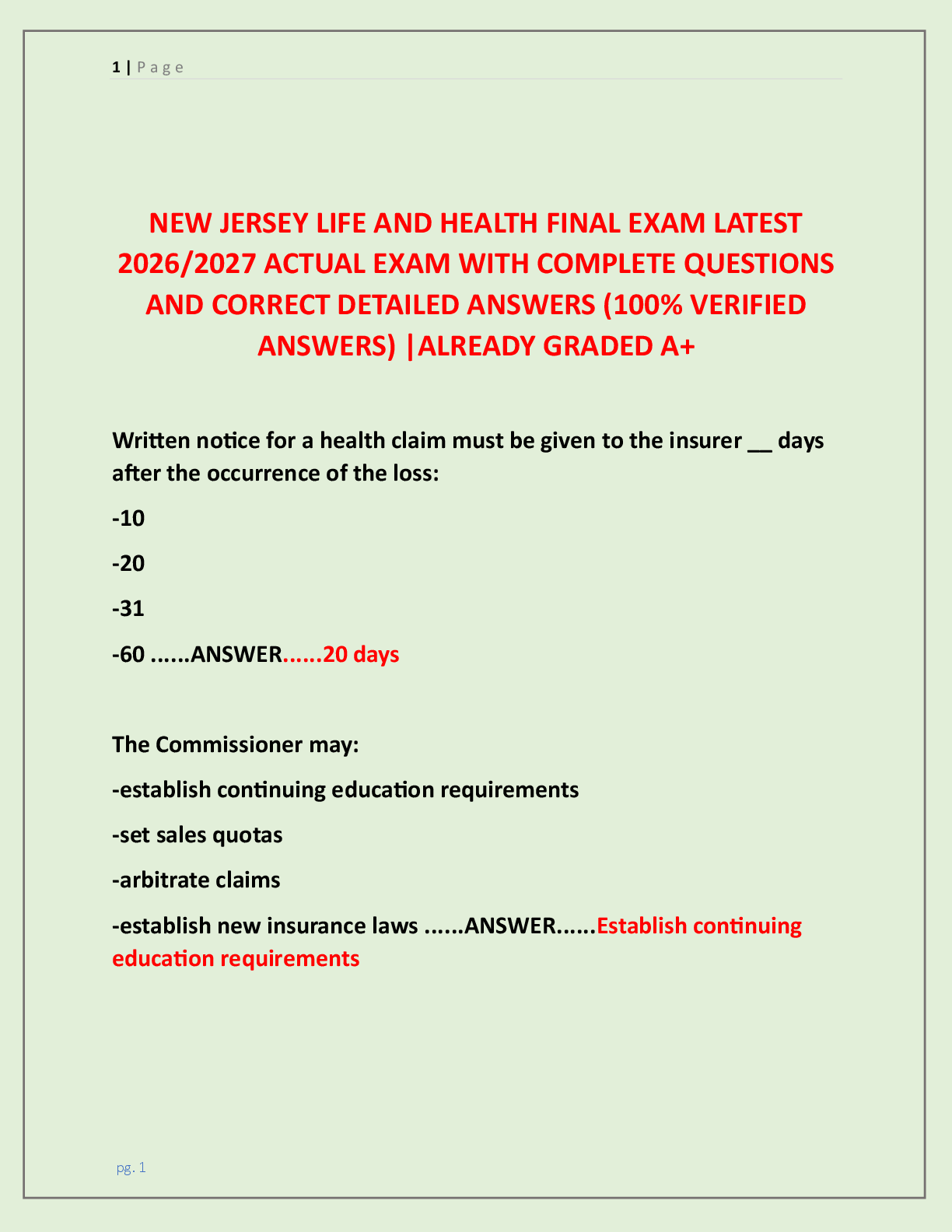 1 | P a g e

NEW JERSEY LIFE AND HEALTH FINAL EXAM LATEST 2026/2027 ACTUAL EXAM WITH COMPLETE QUESTIONS AND CORRECT DETAILED ANSWERS (100% VERIFIED ANSWERS) |ALREADY GRADED A+

Written notice for a health claim must be given to the insurer ____ days after the occurrence of the loss:

-10

-20

-31

-60 ......ANSWER......20 days

The Commissioner may:

-establish continuing education requirements

-set sales quotas

-arbitrate claims

-establish new insurance laws ......ANSWER......Establish continuing education requirements

pg. 1